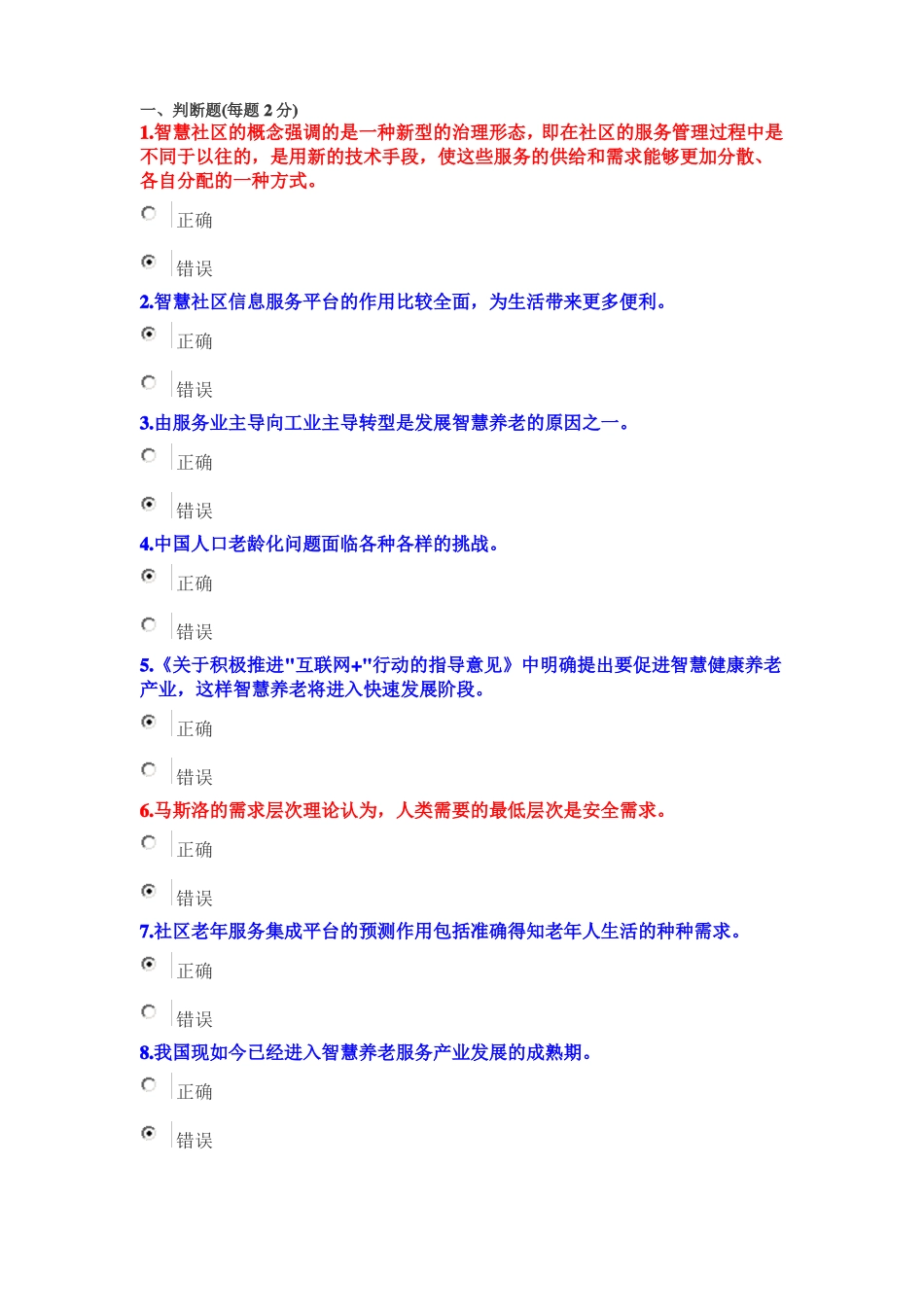 一、判断题(每题 2 分)

1.智慧社区的概念强调的是一种新型的治理形态，即在社区的服务管理过程中是不同于以往的，是用新的技术手段，使这些服务的供给和需求能够更加分散、各自分配的一种方式。

正确

错误

2.智慧社区信息服务平台的作用比较全面，为生活带来更多便利。

正确

错误

3.由服务业主导向工业主导转型是发展智慧养老的原因之一。

正确

错误

4.中国人口老龄化问题面临各种各样的挑战。

正确

错误

5.《关于积极推进"互联网+"行动的指导意见》中明确提出要促进智慧健康养老产业，这样智慧养老将进入快速发展阶段。

正确

错误

6.马斯洛的需求层次理论认为，人类需要的最低层次是安全需求。

正确

错误

7.社区老年服务集成平台的预测作用包括准确得知老年人生活的种种需求。

正确

错误

8.我国现如今已经进入智慧养老服务产业发展的成熟期。

正确

错误